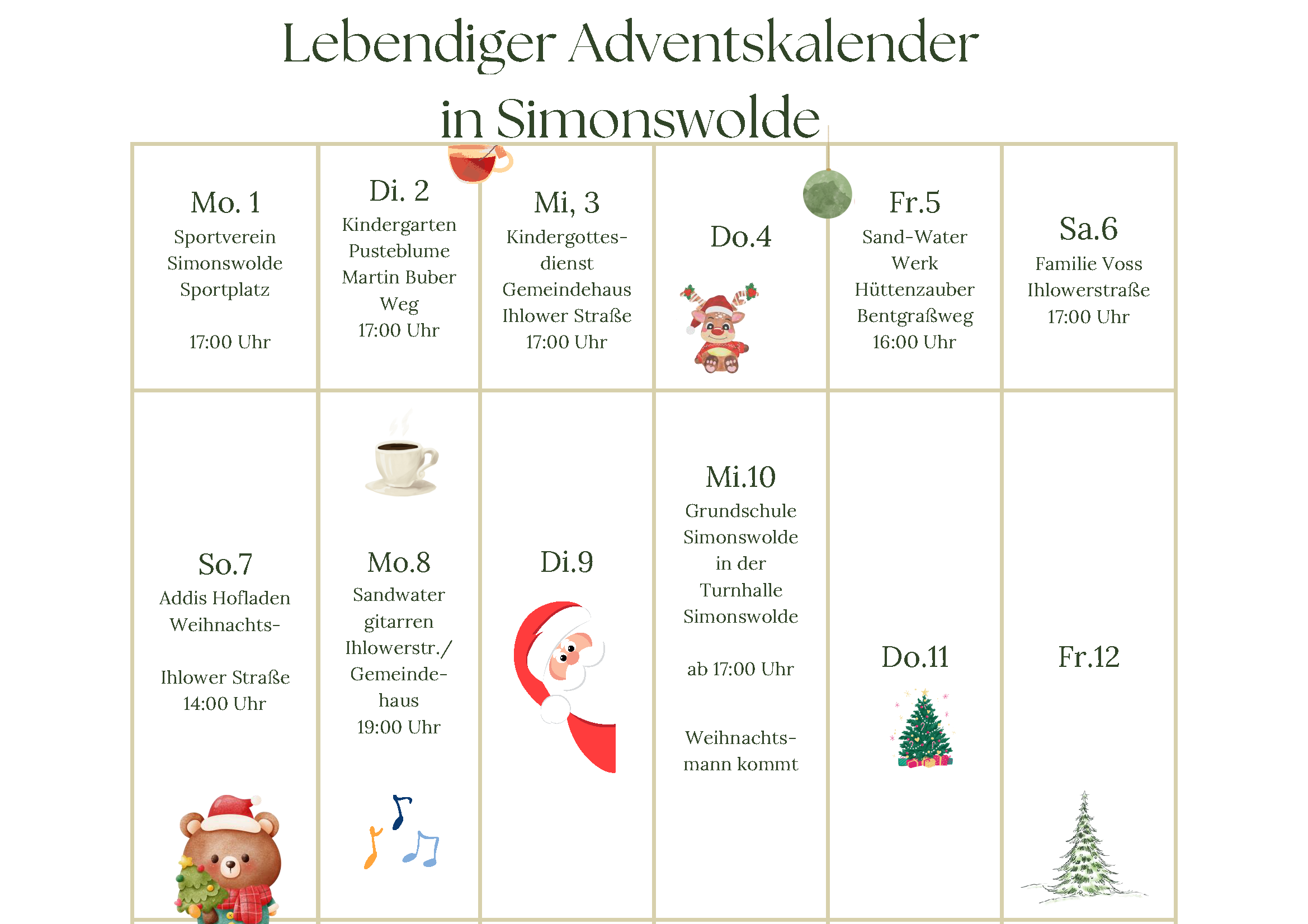 Lebendiger Adventskalender in Simonswolde

| Mo. 1 Sportverein Simonswolde Sportplatz 17:00 Uhr | Di. 2 Kindergarten Pusteblume Martin Buber Weg 17:00 Uhr | Mi, 3 Kindergottesdienst Gemeindehaus Ihlower Straße 17:00 Uhr | Do.4 | Fr.5 Sand-Water Werk Hüttenzauber Bentgraßweg 16:00 Uhr | Sa.6 Familie Voss Ihlowerstraße 17:00 Uhr |
|---|---|---|---|---|---|
| So.7 Addis Hofladen Weihnachts- Ihlower Straße 14:00 Uhr | Mo.8 Sandwater gitarren Ihlowerstr./ Gemeindehaus 19:00 Uhr | Di.9 | Mi.10 Grundschule Simonswolde in der Turnhalle Simonswolde ab 17:00 Uhr Weihnachtsmann kommt | Do.11 | Fr.12 |